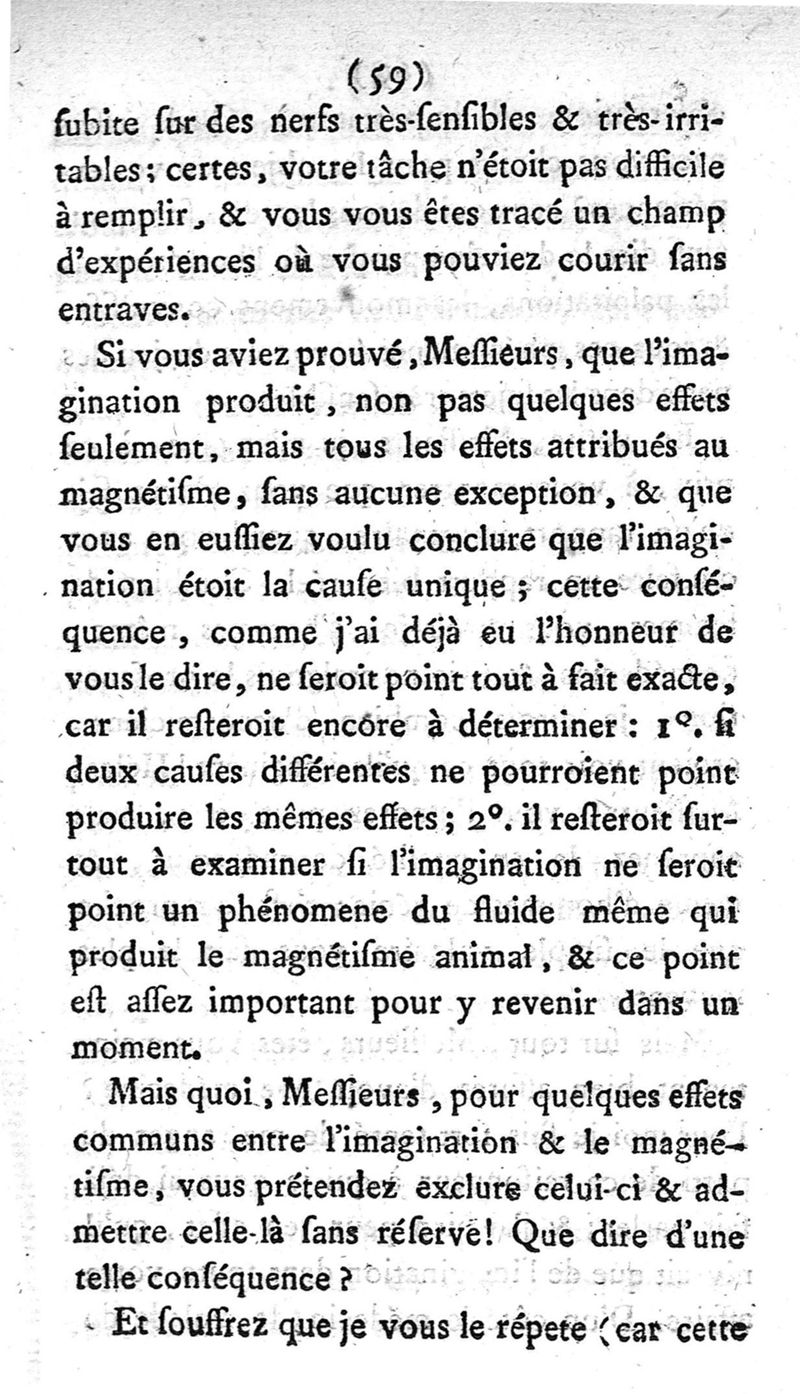 (59)

ſubite ſur des nerfs très-ſenſibles & très-irritables; certes, votre tâche n'étoit pas difficile à remplir, & vous vous êtes tracé un champ d'expériences où vous pouviez courir ſans entraves.

Si vous aviez prouvé, Meſſieurs, que l'imagination produit, non pas quelques effets ſeulement, mais tous les effets attribués au magnétiſme, ſans aucune exception, & que vous en euſſiez voulu conclure que l'imagination étoit la cauſe unique; cette conſéquence, comme j'ai déjà eu l'honneur de vous le dire, ne ſeroit point tout à fait exacte, car il reſteroit encore à déterminer: 1°. ſi deux cauſes différentes ne pourroient point produire les mêmes effets; 2°. il reſteroit surtout à examiner ſi l'imagination ne ſeroit point un phénomene du fluide même qui produit le magnétiſme animal, & ce point eſt aſſez important pour y revenir dans un moment.

Mais quoi, Meſſieurs, pour quelques effets communs entre l'imagination & le magnétiſme, vous prétendez exclure celui-ci & admettre celle-là ſans réſerve! Que dire d'une telle conſéquence?

Et ſouffrez que je vous le répete (car cette